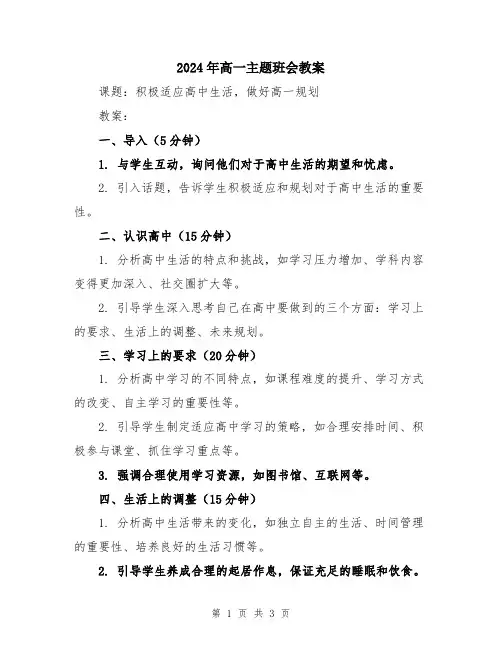 2024年高一主题班会教案

课题：积极适应高中生活，做好高一规划

教案：

一、导入（5分钟）

1. 与学生互动，询问他们对于高中生活的期望和忧虑。

2. 引入话题，告诉学生积极适应和规划对于高中生活的重要性。

二、认识高中（15分钟）

1. 分析高中生活的特点和挑战，如学习压力增加、学科内容变得更加深入、社交圈扩大等。

2. 引导学生深入思考自己在高中要做到的三个方面：学习上的要求、生活上的调整、未来规划。

三、学习上的要求（20分钟）

1. 分析高中学习的不同特点，如课程难度的提升、学习方式的改变、自主学习的重要性等。

2. 引导学生制定适应高中学习的策略，如合理安排时间、积极参与课堂、抓住学习重点等。

3. 强调合理使用学习资源，如图书馆、互联网等。

四、生活上的调整（15分钟）

1. 分析高中生活带来的变化，如独立自主的生活、时间管理的重要性、培养良好的生活习惯等。

2. 引导学生养成合理的起居作息，保证充足的睡眠和饮食。

第 1 页 共 3 页